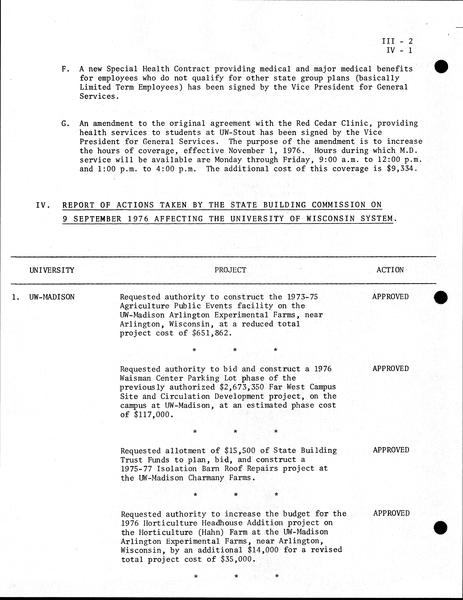 III - 2
IV - 1

F. A new Special Health Contract providing medical and major medical benefits for employees who do not qualify for other state group plans (basically Limited Term Employees) has been signed by the Vice President for General Services.

G. An amendment to the original agreement with the Red Cedar Clinic, providing health services to students at UW-Stout has been signed by the Vice President for General Services. The purpose of the amendment is to increase the hours of coverage, effective November 1, 1976. Hours during which M.D. service will be available are Monday through Friday, 9:00 a.m. to 12:00 p.m. and 1:00 p.m. to 4:00 p.m. The additional cost of this coverage is $9,334.

IV. REPORT OF ACTIONS TAKEN BY THE STATE BUILDING COMMISSION ON 9 SEPTEMBER 1976 AFFECTING THE UNIVERSITY OF WISCONSIN SYSTEM.

| UNIVERSITY | PROJECT | ACTION |
|---|---|---|
| 1. UW-MADISON | Requested authority to construct the 1973-75 Agriculture Public Events facility on the UW-Madison Arlington Experimental Farms, near Arlington, Wisconsin, at a reduced total project cost of $651,862. | APPROVED |
| | * * * | |
| | Requested authority to bid and construct a 1976 Waisman Center Parking Lot phase of the previously authorized $2,673,350 Far West Campus Site and Circulation Development project, on the campus at UW-Madison, at an estimated phase cost of $117,000. | APPROVED |
| | * * * | |
| | Requested allotment of $15,500 of State Building Trust Funds to plan, bid, and construct a 1975-77 Isolation Barn Roof Repairs project at the UW-Madison Charmany Farms. | APPROVED |
| | * * * | |
| | Requested authority to increase the budget for the 1976 Horticulture Headhouse Addition project on the Horticulture (Hahn) Farm at the UW-Madison Arlington Experimental Farms, near Arlington, Wisconsin, by an additional $14,000 for a revised total project cost of $35,000. | APPROVED |
| | * * * | |